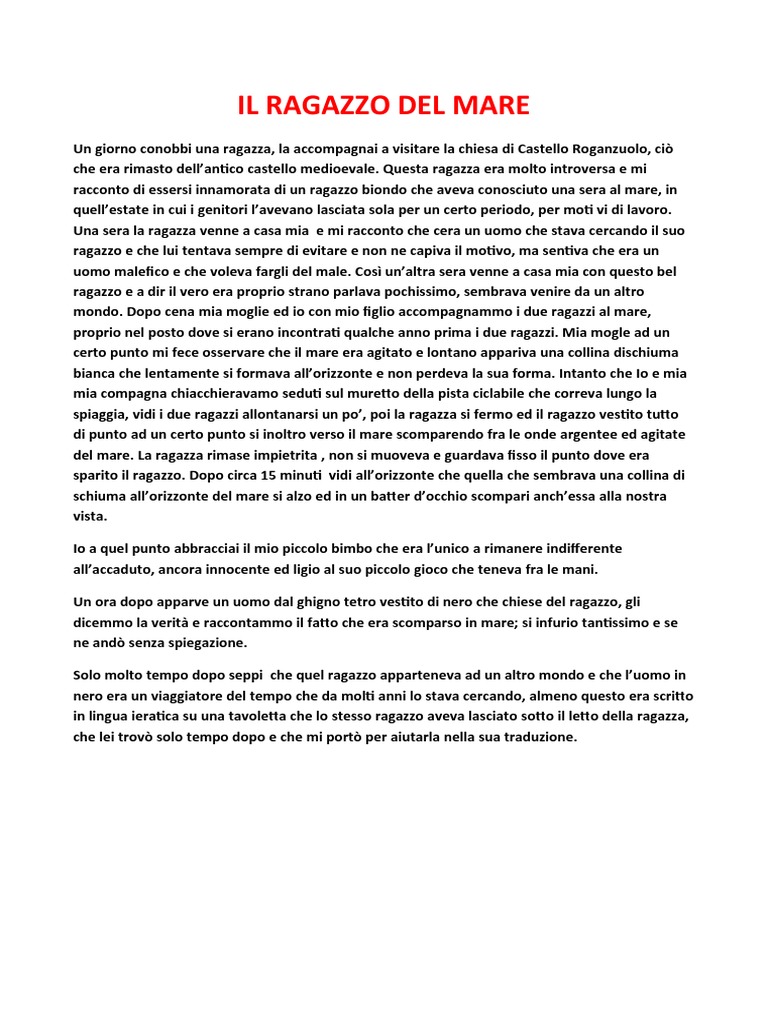 IL RAGAZZO DEL MARE

Un giorno conobbi una ragazza, la accompagnai a visitare la chiesa di Castello Roganzuolo, ciò che era rimasto dell'antico castello medioevale. Questa ragazza era molto introversa e mi racconto di essersi innamorata di un ragazzo biondo che aveva conosciuto una sera al mare, in quell'estate in cui i genitori l'avevano lasciata sola per un certo periodo, per moti vi di lavoro. Una sera la ragazza venne a casa mia e mi racconto che cera un uomo che stava cercando il suo ragazzo e che lui tentava sempre di evitare e non ne capiva il motivo, ma sentiva che era un uomo malefico e che voleva fargli del male. Così un'altra sera venne a casa mia con questo bel ragazzo e a dir il vero era proprio strano parlava pochissimo, sembrava venire da un altro mondo. Dopo cena mia moglie ed io con mio figlio accompagnammo i due ragazzi al mare, proprio nel posto dove si erano incontrati qualche anno prima i due ragazzi. Mia mogle ad un certo punto mi fece osservare che il mare era agitato e lontano appariva una collina dischiuma bianca che lentamente si formava all'orizzonte e non perdeva la sua forma. Intanto che Io e mia mia compagna chiacchieravamo seduti sul muretto della pista ciclabile che correva lungo la spiaggia, vidi i due ragazzi allontanarsi un po', poi la ragazza si fermo ed il ragazzo vestito tutto di punto ad un certo punto si inoltro verso il mare scomparendo fra le onde argentee ed agitate del mare. La ragazza rimase impietrita , non si muoveva e guardava fisso il punto dove era sparito il ragazzo. Dopo circa 15 minuti vidi all'orizzonte che quella che sembrava una collina di schiuma all'orizzonte del mare si alzo ed in un batter d'occhio scompari anch'essa alla nostra vista.

Io a quel punto abbracciai il mio piccolo bimbo che era l'unico a rimanere indifferente all'accaduto, ancora innocente ed ligio al suo piccolo gioco che teneva fra le mani.

Un ora dopo apparve un uomo dal ghigno tetro vestito di nero che chiese del ragazzo, gli dicemmo la verità e raccontammo il fatto che era scomparso in mare; si infurio tantissimo e se ne andò senza spiegazione.

Solo molto tempo dopo seppi che quel ragazzo apparteneva ad un altro mondo e che l'uomo in nero era un viaggiatore del tempo che da molti anni lo stava cercando, almeno questo era scritto in lingua ieratica su una tavoletta che lo stesso ragazzo aveva lasciato sotto il letto della ragazza, che lei trovò solo tempo dopo e che mi portò per aiutarla nella sua traduzione.